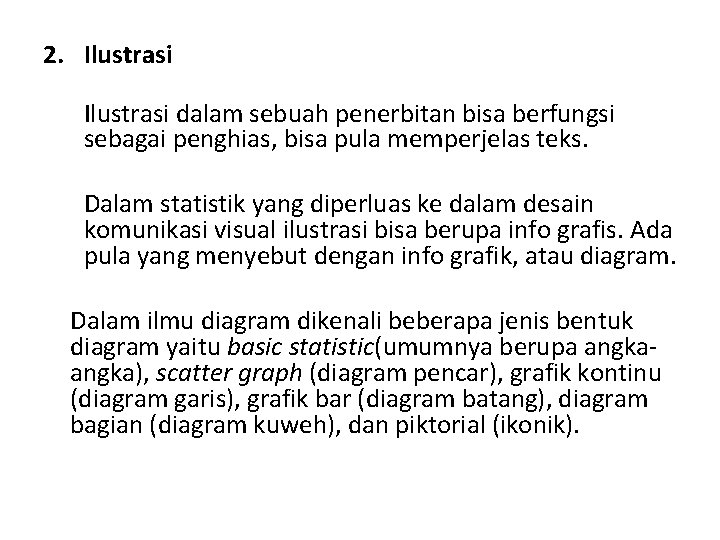 2. Ilustrasi

Ilustrasi dalam sebuah penerbitan bisa berfungsi sebagai penghias, bisa pula memperjelas teks.

Dalam statistik yang diperluas ke dalam desain komunikasi visual ilustrasi bisa berupa info grafis. Ada pula yang menyebut dengan info grafik, atau diagram.

Dalam ilmu diagram dikenali beberapa jenis bentuk diagram yaitu basic statistic(umumnya berupa angka-angka), scatter graph (diagram pencar), grafik kontinu (diagram garis), grafik bar (diagram batang), diagram bagian (diagram kuweh), dan piktorial (ikonik).